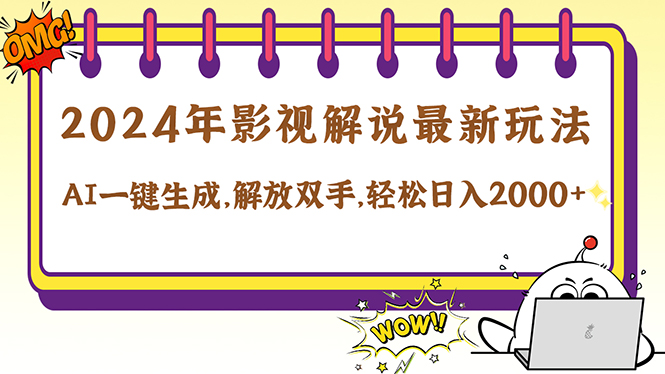 OMG!

2024年影视解说最新玩法

AI一键生成,解放双手,轻松日入2000+

WOW!!